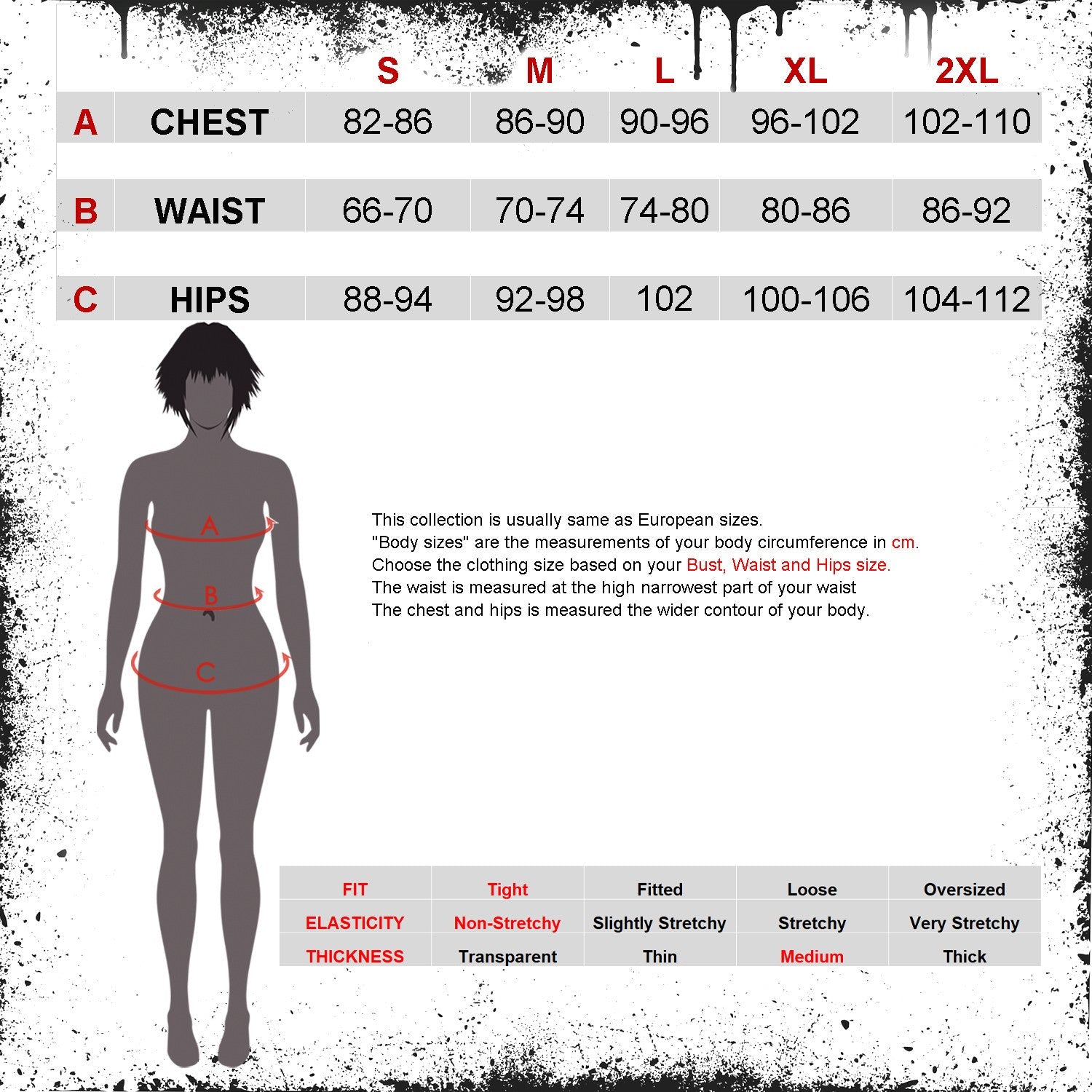 |  |  | S | M | L | XL | 2XL |
|---|---|---|---|---|---|---|
| A | CHEST | 82-86 | 86-90 | 90-96 | 96-102 | 102-110 |
| B | WAIST | 66-70 | 70-74 | 74-80 | 80-86 | 86-92 |
| C | HIPS | 88-94 | 92-98 | 102 | 100-106 | 104-112 |

A

B

C

This collection is usually same as European sizes.
"Body sizes" are the measurements of your body circumference in cm.
Choose the clothing size based on your Bust, Waist and Hips size.
The waist is measured at the high narrowest part of your waist
The chest and hips is measured the wider contour of your body.

| FIT | Tight | Fitted | Loose | Oversized |
|---|---|---|---|---|
| ELASTICITY | Non-Stretchy | Slightly Stretchy | Stretchy | Very Stretchy |
| THICKNESS | Transparent | Thin | Medium | Thick |